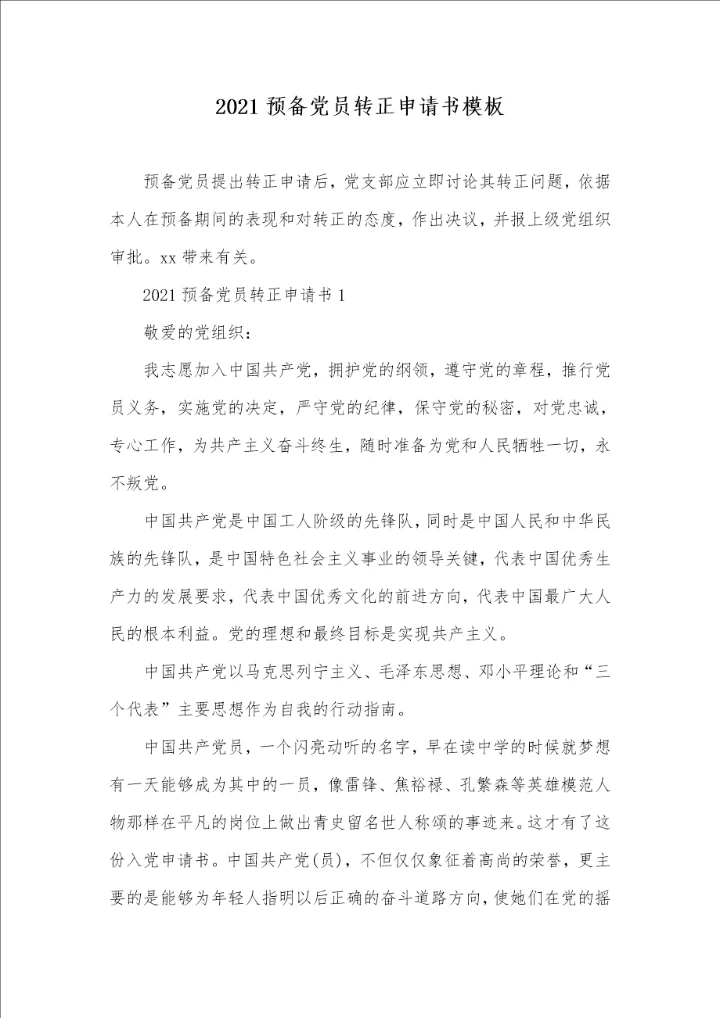 2021 预备党员转正申请书模板

预备党员提出转正申请后，党支部应立即讨论其转正问题，依据本人在预备期间的表现和对转正的态度，作出决议，并报上级党组织审批。xx 带来有关。

2021 预备党员转正申请书 1

敬爱的党组织：

我志愿加入中国共产党，拥护党的纲领，遵守党的章程，推行党员义务，实施党的决定，严守党的纪律，保守党的秘密，对党忠诚，专心工作，为共产主义奋斗终生，随时准备为党和人民牺牲一切，永不叛党。

中国共产党是中国工人阶级的先锋队，同时是中国人民和中华民族的先锋队，是中国特色社会主义事业的领导关键，代表中国优秀生产力的发展要求，代表中国优秀文化的前进方向，代表中国最广大人民的根本利益。党的理想和最终目标是实现共产主义。

中国共产党以马克思列宁主义、毛泽东思想、邓小平理论和“三个代表”主要思想作为自我的行动指南。

中国共产党员，一个闪亮动听的名字，早在读中学的时候就梦想有一天能够成为其中的一员，像雷锋、焦裕禄、孔繁森等英雄模范人物那样在平凡的岗位上做出青史留名世人称颂的事迹来。这才有了这份入党申请书。中国共产党(员)，不但仅仅象征着高尚的荣誉，更主要的是能够为年轻人指明以后正确的奋斗道路方向，使她们在党的摇